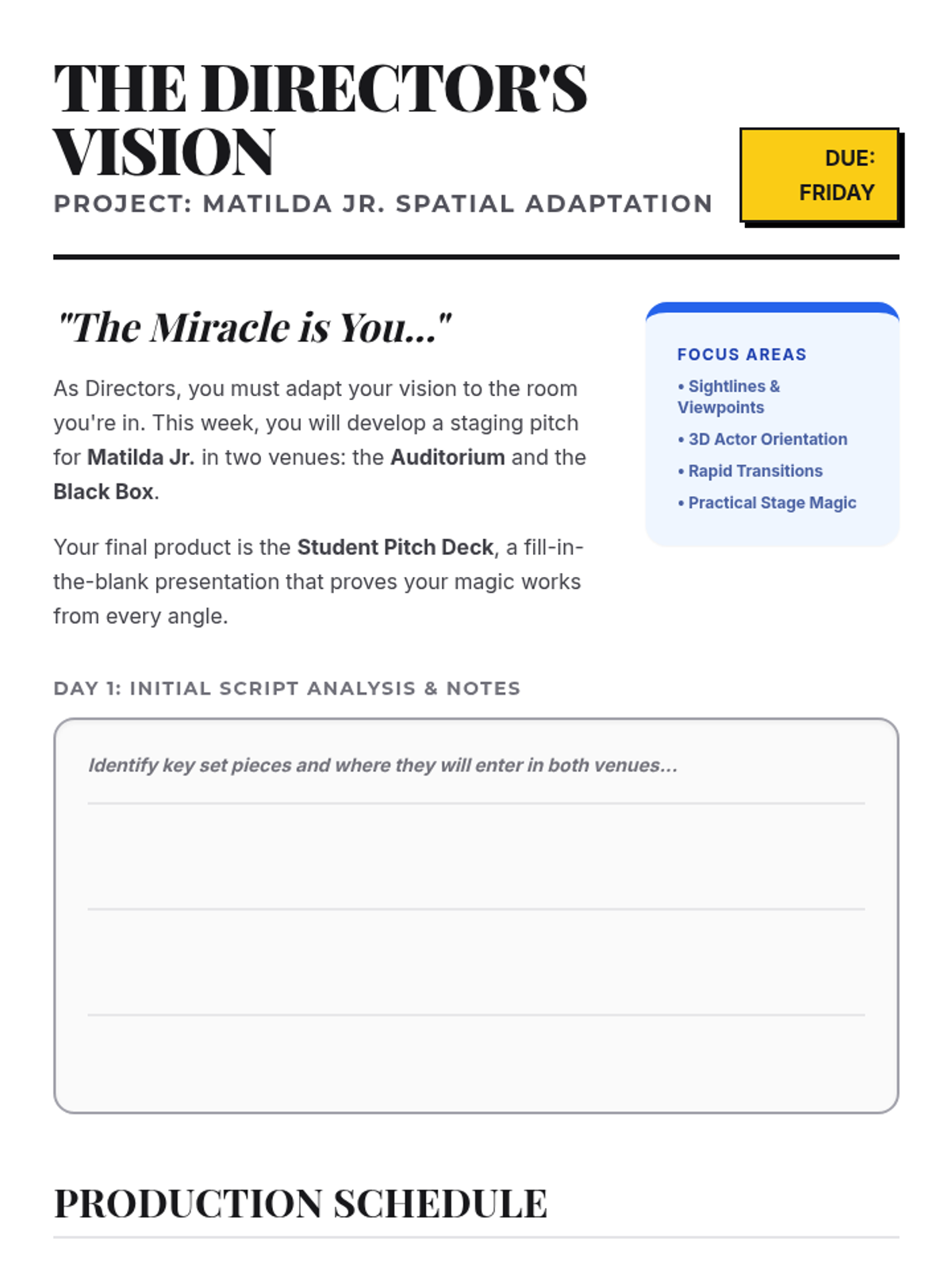 THE DIRECTOR'S VISION

PROJECT: MATILDA JR. SPATIAL ADAPTATION

DUE: FRIDAY

"The Miracle is You..."

As Directors, you must adapt your vision to the room you're in. This week, you will develop a staging pitch for Matilda Jr. in two venues: the Auditorium and the Black Box.

Your final product is the Student Pitch Deck, a fill-in-the-blank presentation that proves your magic works from every angle.

FOCUS AREAS

• Sightlines & Viewpoints
• 3D Actor Orientation
• Rapid Transitions
• Practical Stage Magic

DAY 1: INITIAL SCRIPT ANALYSIS & NOTES

Identify key set pieces and where they will enter in both venues...

PRODUCTION SCHEDULE